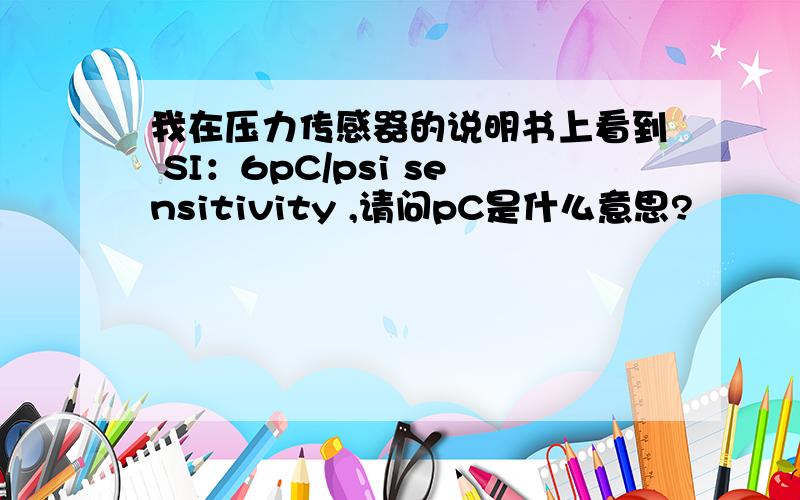 我在压力传感器的说明书上看到 SI：6pC/psi sensitivity ,请问pC是什么意思?